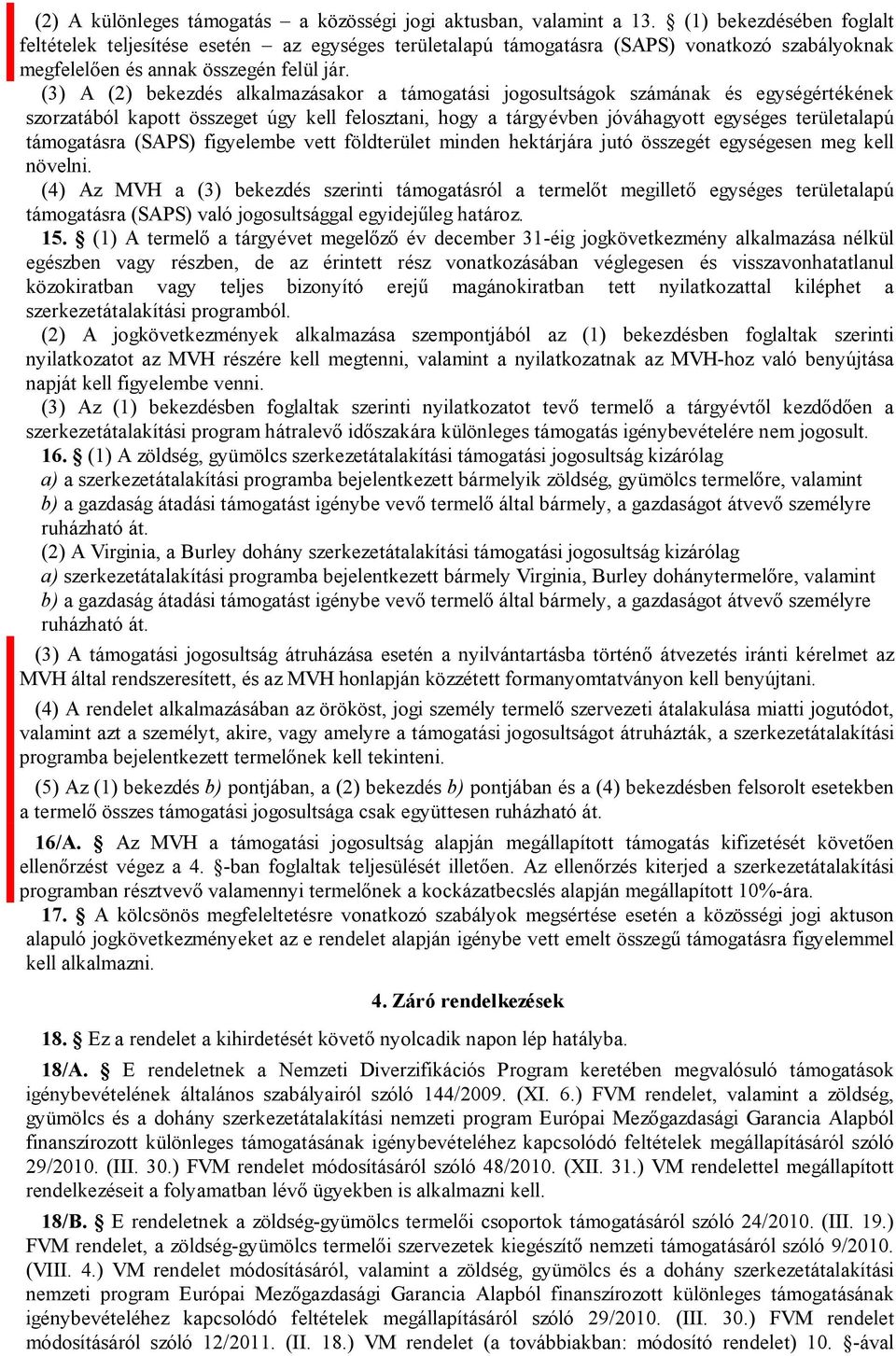 (2) A különleges támogatás – a közösségi jogi aktusban, valamint a 13. § (1) bekezdésében foglalt feltételek teljesítése esetén – az egységes területalapú támogatásra (SAPS) vonatkozó szabályoknak megfelelően és annak összegén felül jár.

(3) A (2) bekezdés alkalmazásakor a támogatási jogosultságok számának és egységértékének szorzatából kapott összeget úgy kell felosztani, hogy a tárgyévben jóváhagyott egységes területalapú támogatásra (SAPS) figyelembe vett földterület minden hektárjára jutó összegét egységesen meg kell növelni.

(4) Az MVH a (3) bekezdés szerinti támogatásról a termelőt megillető egységes területalapú támogatásra (SAPS) való jogosultsággal egyidejűleg határoz.

15. § (1) A termelő a tárgyévet megelőző év december 31-éig jogkövetkezmény alkalmazása nélkül egészben vagy részben, de az érintett rész vonatkozásában véglegesen és visszavonhatatlanul közokiratban vagy teljes bizonyító erejű magánokiratban tett nyilatkozattal kiléphet a szerkezetátalakítási programból.

(2) A jogkövetkezmények alkalmazása szempontjából az (1) bekezdésben foglaltak szerinti nyilatkozatot az MVH részére kell megtenni, valamint a nyilatkozatnak az MVH-hoz való benyújtása napját kell figyelembe venni.

(3) Az (1) bekezdésben foglaltak szerinti nyilatkozatot tevő termelő a tárgyévtől kezdődően a szerkezetátalakítási program hátralevő időszakára különleges támogatás igénybevételére nem jogosult.

16. § (1) A zöldség, gyümölcs szerkezetátalakítási támogatási jogosultság kizárólag
a) a szerkezetátalakítási programba bejelentkezett bármelyik zöldség, gyümölcs termelőre, valamint
b) a gazdaság átadási támogatást igénybe vevő termelő által bármely, a gazdaságot átvevő személyre ruházható át.

(2) A Virginia, a Burley dohány szerkezetátalakítási támogatási jogosultság kizárólag
a) szerkezetátalakítási programba bejelentkezett bármely Virginia, Burley dohánytermelőre, valamint
b) a gazdaság átadási támogatást igénybe vevő termelő által bármely, a gazdaságot átvevő személyre ruházható át.

(3) A támogatási jogosultság átruházása esetén a nyilvántartásba történő átvezetés iránti kérelmet az MVH által rendszeresített, és az MVH honlapján közzétett formanyomtatványon kell benyújtani.

(4) A rendelet alkalmazásában az örököst, jogi személy termelő szervezeti átalakulása miatti jogutódot, valamint azt a személyt, akire, vagy amelyre a támogatási jogosultságot átruházták, a szerkezetátalakítási programba bejelentkezett termelőnek kell tekinteni.

(5) Az (1) bekezdés b) pontjában, a (2) bekezdés b) pontjában és a (4) bekezdésben felsorolt esetekben a termelő összes támogatási jogosultsága csak együttesen ruházható át.

16/A. § Az MVH a támogatási jogosultság alapján megállapított támogatás kifizetését követően ellenőrzést végez a 4. §-ban foglaltak teljesülését illetően. Az ellenőrzés kiterjed a szerkezetátalakítási programban résztvevő valamennyi termelőnek a kockázatbecslés alapján megállapított 10%-ára.

17. § A kölcsönös megfeleltetésre vonatkozó szabályok megsértése esetén a közösségi jogi aktuson alapuló jogkövetkezményeket az e rendelet alapján igénybe vett emelt összegű támogatásra figyelemmel kell alkalmazni.

4. Záró rendelkezések

18. § Ez a rendelet a kihirdetését követő nyolcadik napon lép hatályba.

18/A. § E rendeletnek a Nemzeti Diverzifikációs Program keretében megvalósuló támogatások igénybevételének általános szabályairól szóló 144/2009. (XI. 6.) FVM rendelet, valamint a zöldség, gyümölcs és a dohány szerkezetátalakítási nemzeti program Európai Mezőgazdasági Garancia Alapból finanszírozott különleges támogatásának igénybevételéhez kapcsolódó feltételek megállapításáról szóló 29/2010. (III. 30.) FVM rendelet módosításáról szóló 48/2010. (XII. 31.) VM rendelettel megállapított rendelkezéseit a folyamatban lévő ügyekben is alkalmazni kell.

18/B. § E rendeletnek a zöldség-gyümölcs termelői csoportok támogatásáról szóló 24/2010. (III. 19.) FVM rendelet, a zöldség-gyümölcs termelői szervezetek kiegészítő nemzeti támogatásáról szóló 9/2010. (VIII. 4.) VM rendelet módosításáról, valamint a zöldség, gyümölcs és a dohány szerkezetátalakítási nemzeti program Európai Mezőgazdasági Garancia Alapból finanszírozott különleges támogatásának igénybevételéhez kapcsolódó feltételek megállapításáról szóló 29/2010. (III. 30.) FVM rendelet módosításáról szóló 12/2011. (II. 18.) VM rendelet (a továbbiakban: módosító rendelet) 10. §-ával